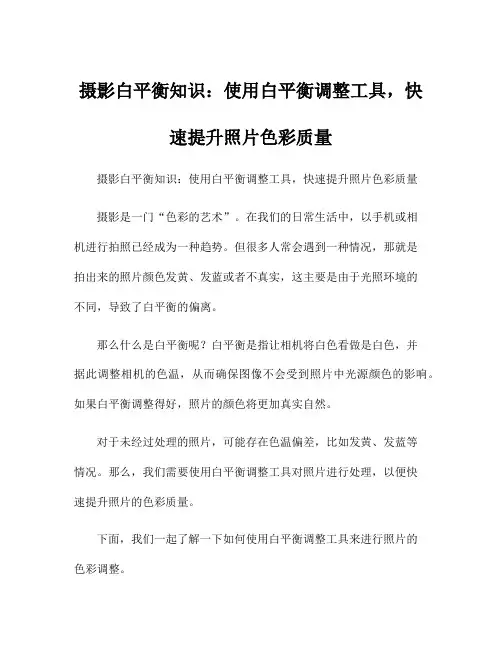 摄影白平衡知识：使用白平衡调整工具，快速提升照片色彩质量

摄影白平衡知识：使用白平衡调整工具，快速提升照片色彩质量

摄影是一门“色彩的艺术”。在我们的日常生活中，以手机或相机进行拍照已经成为一种趋势。但很多人常会遇到一种情况，那就是拍出来的照片颜色发黄、发蓝或者不真实，这主要是由于光照环境的不同，导致了白平衡的偏离。

那么什么是白平衡呢？白平衡是指让相机将白色看做是白色，并据此调整相机的色温，从而确保图像不会受到照片中光源颜色的影响。如果白平衡调整得好，照片的颜色将更加真实自然。

对于未经过处理的照片，可能存在色温偏差，比如发黄、发蓝等情况。那么，我们需要使用白平衡调整工具对照片进行处理，以便快速提升照片的色彩质量。

下面，我们一起了解一下如何使用白平衡调整工具来进行照片的色彩调整。